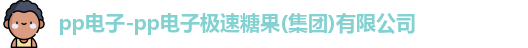 pp电子-pp电子极速糖果(集团)有限公司